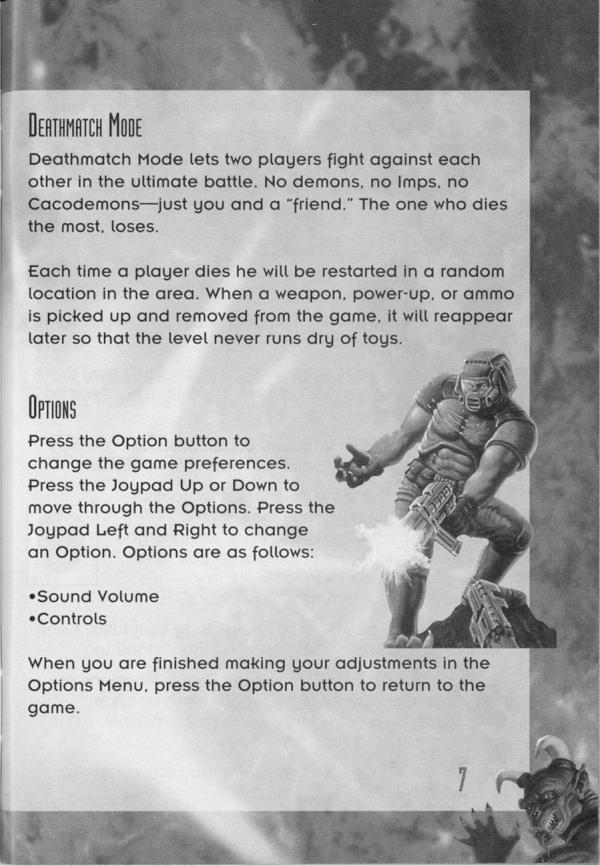 DEATHMATCH MODE

Deathmatch Mode lets two players fight against each other in the ultimate battle. No demons, no Imps, no Cacodemons—just you and a "friend." The one who dies the most, loses.

Each time a player dies he will be restarted in a random location in the area. When a weapon, power-up, or ammo is picked up and removed from the game, it will reappear later so that the level never runs dry of toys.

OPTIONS

Press the Option button to change the game preferences. Press the Joypad Up or Down to move through the Options. Press the Joypad Left and Right to change an Option. Options are as follows:

•Sound Volume
•Controls

When you are finished making your adjustments in the Options Menu, press the Option button to return to the game.

7